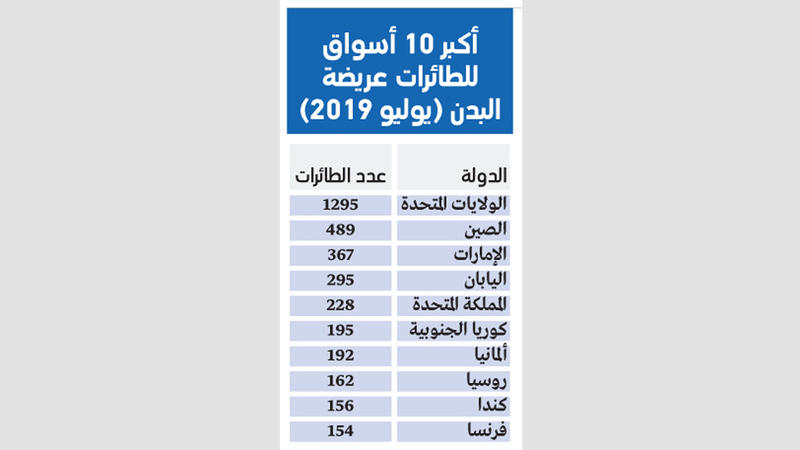 أكبر 10 أسواق للطائرات عريضة البدن (يوليو 2019)

| الدولة | عدد الطائرات |
|---|---|
| الولايات المتحدة | 1295 |
| الصين | 489 |
| الإمارات | 367 |
| اليابان | 295 |
| المملكة المتحدة | 228 |
| كوريا الجنوبية | 195 |
| ألمانيا | 192 |
| روسيا | 162 |
| كندا | 156 |
| فرنسا | 154 |